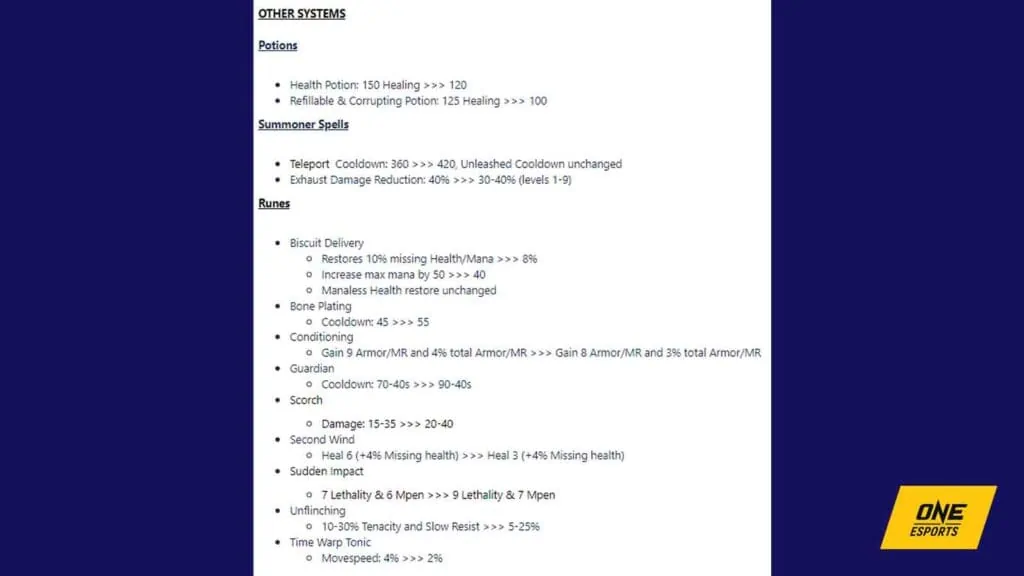 OTHER SYSTEMS

Potions

- Health Potion: 150 Healing >>> 120
- Refillable & Corrupting Potion: 125 Healing >>> 100

Summoner Spells

- Teleport Cooldown: 360 >>> 420, Unleashed Cooldown unchanged
- Exhaust Damage Reduction: 40% >>> 30-40% (levels 1-9)

Runes

- Biscuit Delivery
  - Restores 10% missing Health/Mana >>> 8%
  - Increase max mana by 50 >>> 40
  - Manaless Health restore unchanged
- Bone Plating
  - Cooldown: 45 >>> 55
- Conditioning
  - Gain 9 Armor/MR and 4% total Armor/MR >>> Gain 8 Armor/MR and 3% total Armor/MR
- Guardian
  - Cooldown: 70-40s >>> 90-40s
- Scorch
  - Damage: 15-35 >>> 20-40
- Second Wind
  - Heal 6 (+4% Missing health) >>> Heal 3 (+4% Missing health)
- Sudden Impact
  - 7 Lethality & 6 Mpen >>> 9 Lethality & 7 Mpen
- Unflinching
  - 10-30% Tenacity and Slow Resist >>> 5-25%
- Time Warp Tonic
  - Movespeed: 4% >>> 2%

ONE ESPORTS